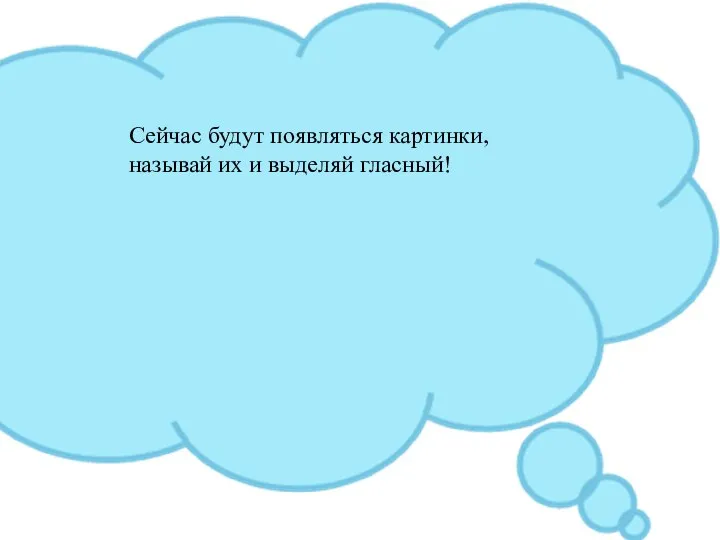 Сейчас будут появляться картинки, называй их и выделяй гласный!